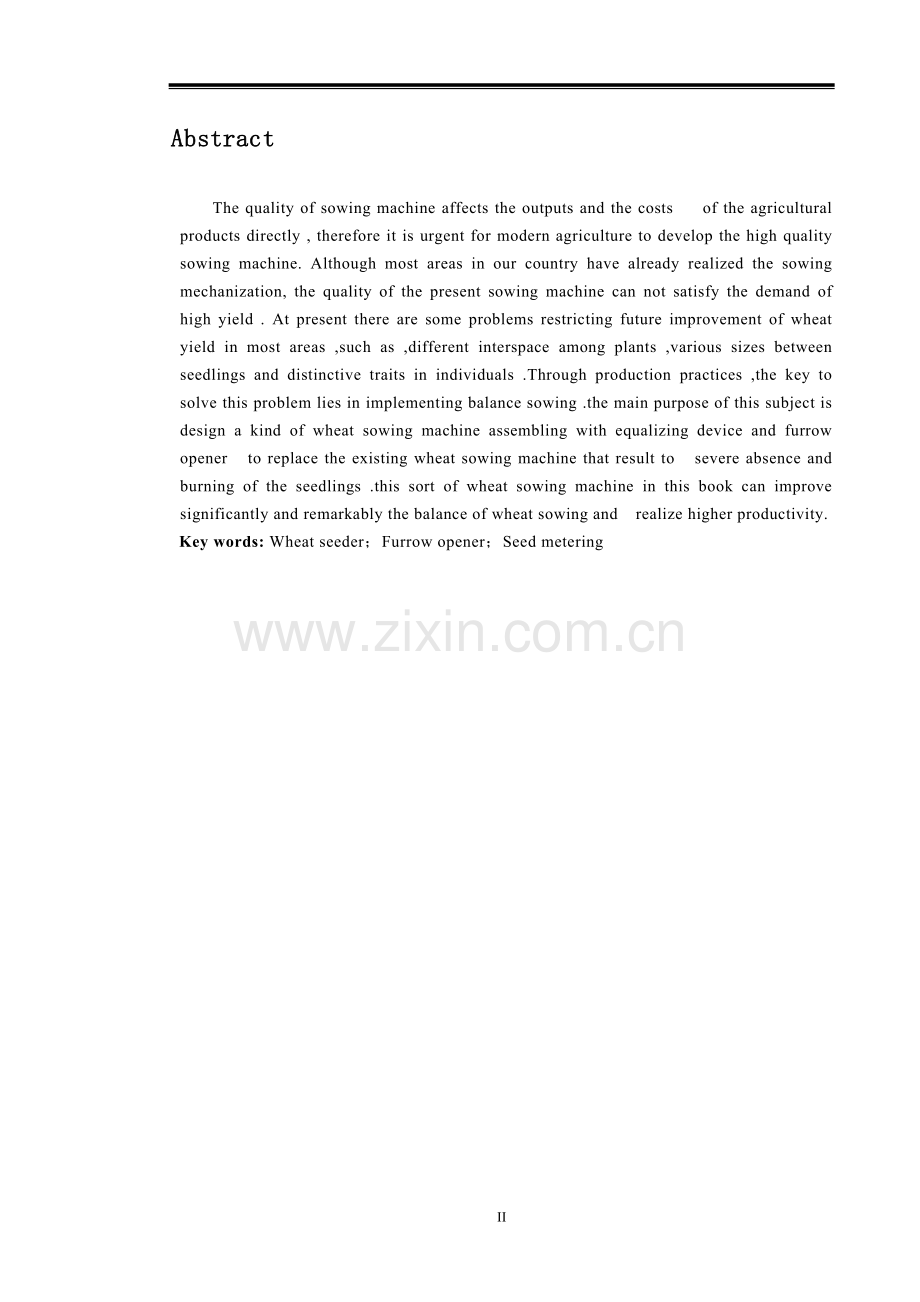 Abstract

The quality of sowing machine affects the outputs and the costs of the agricultural products directly , therefore it is urgent for modern agriculture to develop the high quality sowing machine. Although most areas in our country have already realized the sowing mechanization, the quality of the present sowing machine can not satisfy the demand of high yield . At present there are some problems restricting future improvement of wheat yield in most areas ,such as ,different interspace among plants ,various sizes between seedlings and distinctive traits in individuals .Through production practices ,the key to solve this problem lies in implementing balance sowing .the main purpose of this subject is design a kind of wheat sowing machine assembling with equalizing device and furrow opener to replace the existing wheat sowing machine that result to severe absence and burning of the seedlings .this sort of wheat sowing machine in this book can improve significantly and remarkably the balance of wheat sowing and realize higher productivity.

Key words: Wheat seeder；Furrow opener；Seed metering

www.zixin.com.cn

II